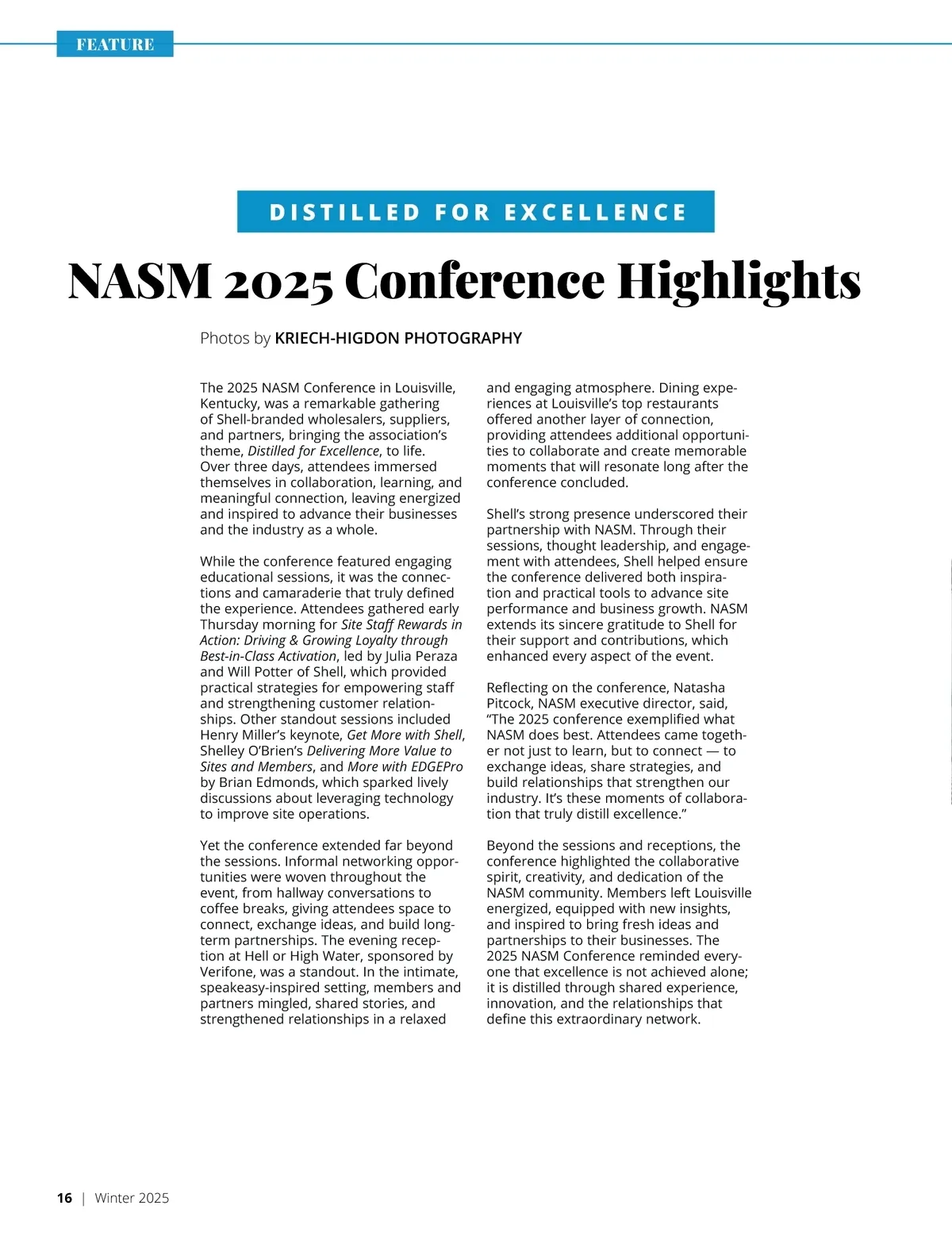 FEATURE

DISTILLED FOR EXCELLENCE

NASM 2025 Conference Highlights

Photos by KRIECH-HIGDON PHOTOGRAPHY

The 2025 NASM Conference in Louisville, Kentucky, was a remarkable gathering of Shell-branded wholesalers, suppliers, and partners, bringing the association's theme, Distilled for Excellence, to life. Over three days, attendees immersed themselves in collaboration, learning, and meaningful connection, leaving energized and inspired to advance their businesses and the industry as a whole.

While the conference featured engaging educational sessions, it was the connections and camaraderie that truly defined the experience. Attendees gathered early Thursday morning for Site Staff Rewards in Action: Driving & Growing Loyalty through Best-in-Class Activation, led by Julia Peraza and Will Potter of Shell, which provided practical strategies for empowering staff and strengthening customer relationships. Other standout sessions included Henry Miller's keynote, Get More with Shell, Shelley O'Brien's Delivering More Value to Sites and Members, and More with EDGEPro by Brian Edmonds, which sparked lively discussions about leveraging technology to improve site operations.

Yet the conference extended far beyond the sessions. Informal networking opportunities were woven throughout the event, from hallway conversations to coffee breaks, giving attendees space to connect, exchange ideas, and build long-term partnerships. The evening reception at Hell or High Water, sponsored by Verifone, was a standout. In the intimate, speakeasy-inspired setting, members and partners mingled, shared stories, and strengthened relationships in a relaxed and engaging atmosphere. Dining experiences at Louisville's top restaurants offered another layer of connection, providing attendees additional opportunities to collaborate and create memorable moments that will resonate long after the conference concluded.

Shell's strong presence underscored their partnership with NASM. Through their sessions, thought leadership, and engagement with attendees, Shell helped ensure the conference delivered both inspiration and practical tools to advance site performance and business growth. NASM extends its sincere gratitude to Shell for their support and contributions, which enhanced every aspect of the event.

Reflecting on the conference, Natasha Pitcock, NASM executive director, said, "The 2025 conference exemplified what NASM does best. Attendees came together not just to learn, but to connect — to exchange ideas, share strategies, and build relationships that strengthen our industry. It's these moments of collaboration that truly distill excellence."

Beyond the sessions and receptions, the conference highlighted the collaborative spirit, creativity, and dedication of the NASM community. Members left Louisville energized, equipped with new insights, and inspired to bring fresh ideas and partnerships to their businesses. The 2025 NASM Conference reminded everyone that excellence is not achieved alone; it is distilled through shared experience, innovation, and the relationships that define this extraordinary network.

16 | Winter 2025